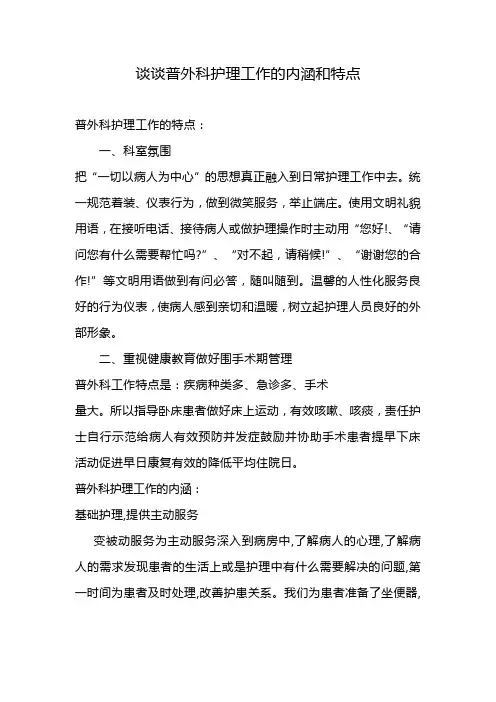 谈谈普外科护理工作的内涵和特点

普外科护理工作的特点：

一、科室氛围

把“一切以病人为中心”的思想真正融入到日常护理工作中去。统一规范着装、仪表行为，做到微笑服务，举止端庄。使用文明礼貌用语，在接听电话、接待病人或做护理操作时主动用“您好!、“请问您有什么需要帮忙吗?”、“对不起，请稍候!”、“谢谢您的合作!”等文明用语做到有问必答，随叫随到。温馨的人性化服务良好的行为仪表，使病人感到亲切和温暖，树立起护理人员良好的外部形象。

二、重视健康教育做好围手术期管理

普外科工作特点是：疾病种类多、急诊多、手术

量大。所以指导卧床患者做好床上运动，有效咳嗽、咳痰，责任护士自行示范给病人有效预防并发症鼓励并协助手术患者提早下床活动促进早日康复有效的降低平均住院日。

普外科护理工作的内涵：

基础护理,提供主动服务

变被动服务为主动服务深入到病房中,了解病人的心理,了解病人的需求发现患者的生活上或是护理中有什么需要解决的问题,第一时间为患者及时处理,改善护患关系。我们为患者准备了坐便器,